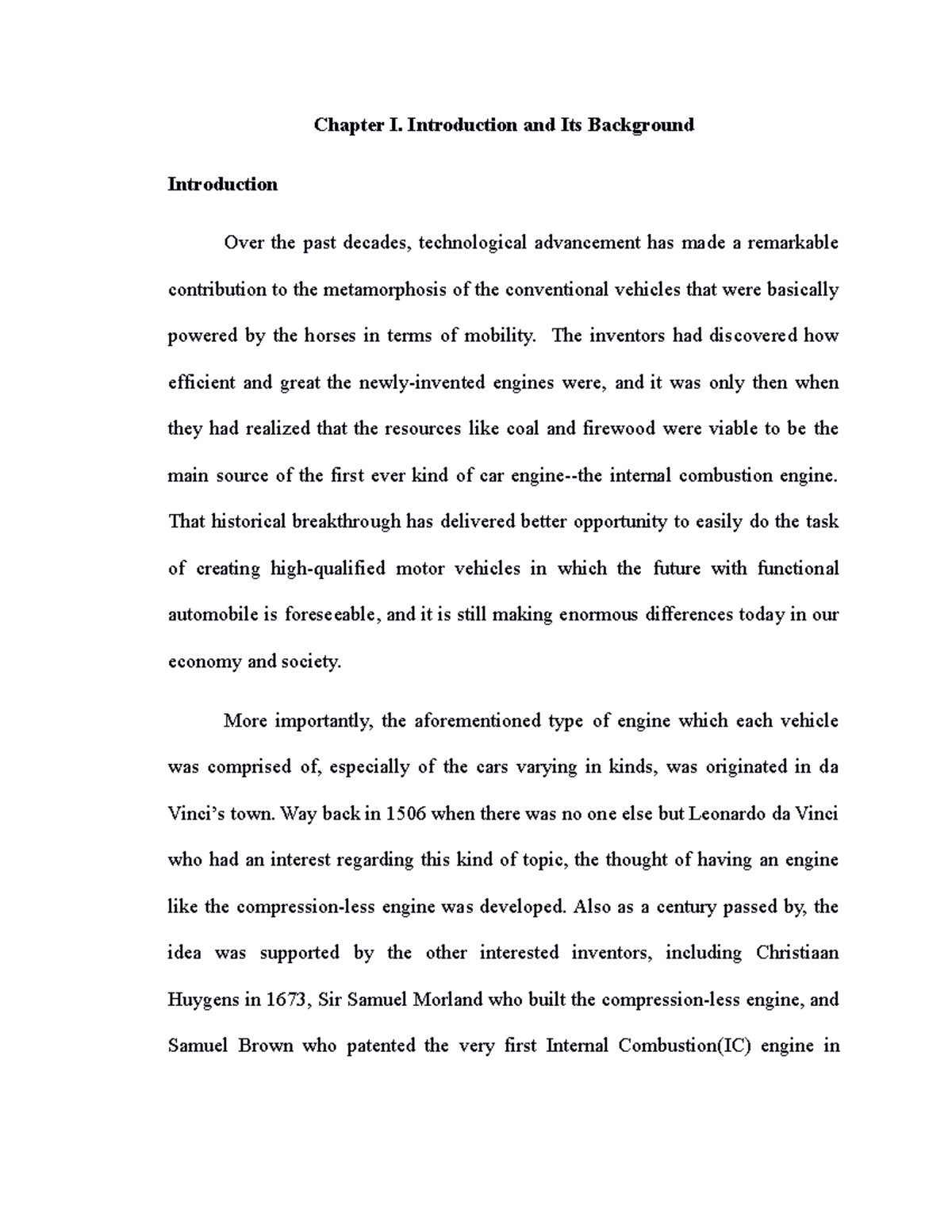 Chapter I. Introduction and Its Background

Introduction

Over the past decades, technological advancement has made a remarkable contribution to the metamorphosis of the conventional vehicles that were basically powered by the horses in terms of mobility. The inventors had discovered how efficient and great the newly-invented engines were, and it was only then when they had realized that the resources like coal and firewood were viable to be the main source of the first ever kind of car engine--the internal combustion engine. That historical breakthrough has delivered better opportunity to easily do the task of creating high-qualified motor vehicles in which the future with functional automobile is foreseeable, and it is still making enormous differences today in our economy and society.

More importantly, the aforementioned type of engine which each vehicle was comprised of, especially of the cars varying in kinds, was originated in da Vinci's town. Way back in 1506 when there was no one else but Leonardo da Vinci who had an interest regarding this kind of topic, the thought of having an engine like the compression-less engine was developed. Also as a century passed by, the idea was supported by the other interested inventors, including Christiaan Huygens in 1673, Sir Samuel Morland who built the compression-less engine, and Samuel Brown who patented the very first Internal Combustion(IC) engine in